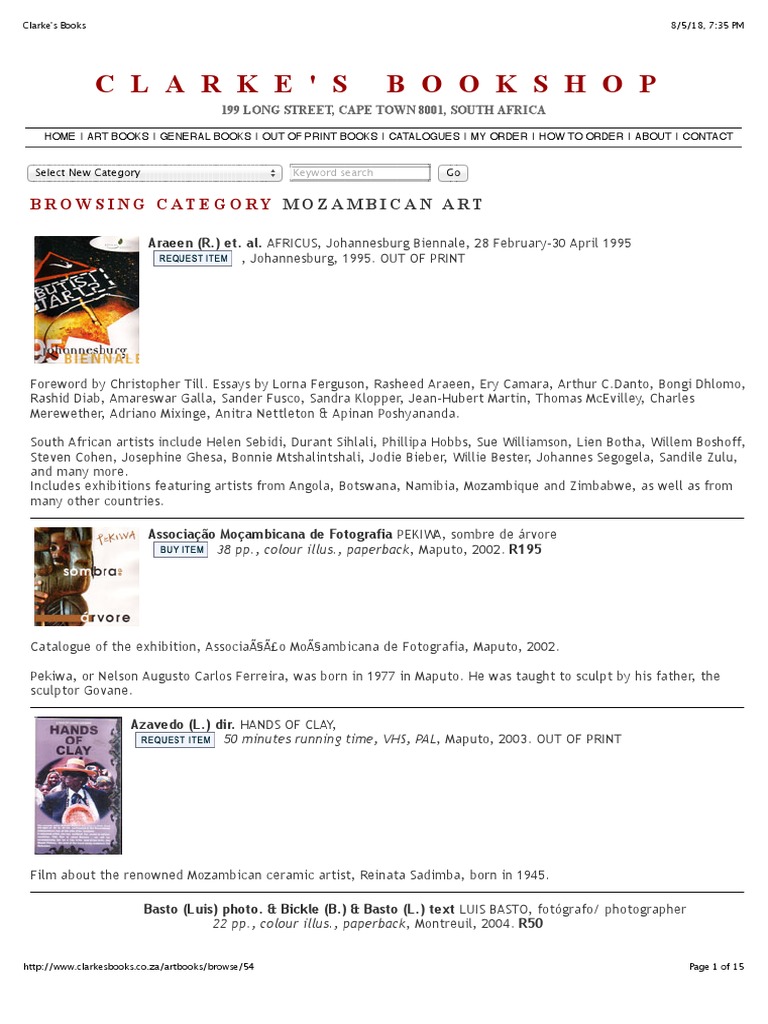 Clarke's Books 8/5/18, 7:35 PM

CLARKE'S BOOKSHOP

199 LONG STREET, CAPE TOWN 8001, SOUTH AFRICA

HOME | ART BOOKS | GENERAL BOOKS | OUT OF PRINT BOOKS | CATALOGUES | MY ORDER | HOW TO ORDER | ABOUT | CONTACT

Select New Category Keyword search Go

BROWSING CATEGORY MOZAMBICAN ART

Johannesburg BIENNALE

Araeen (R.) et. al. AFRICUS, Johannesburg Biennale, 28 February-30 April 1995
REQUEST ITEM , Johannesburg, 1995. OUT OF PRINT

Foreword by Christopher Till. Essays by Lorna Ferguson, Rasheed Araeen, Ery Camara, Arthur C.Danto, Bongi Dhlomo, Rashid Diab, Amareswar Galla, Sander Fusco, Sandra Klopper, Jean-Hubert Martin, Thomas McEvilley, Charles Merewether, Adriano Mixinge, Anitra Nettleton & Apinan Poshyananda.

South African artists include Helen Sebidi, Durant Sihlali, Phillipa Hobbs, Sue Williamson, Lien Botha, Willem Boshoff, Steven Cohen, Josephine Ghesa, Bonnie Mtshalintshali, Jodie Bieber, Willie Bester, Johannes Segogela, Sandile Zulu, and many more.
Includes exhibitions featuring artists from Angola, Botswana, Namibia, Mozambique and Zimbabwe, as well as from many other countries.

PEKIWA sombra de árvore

Associação Moçambicana de Fotografia PEKIWA, sombre de árvore
BUY ITEM 38 pp., colour illus., paperback, Maputo, 2002. R195

Catalogue of the exhibition, AssociaÃ§Ã£o MoÃ§ambicana de Fotografia, Maputo, 2002.

Pekiwa, or Nelson Augusto Carlos Ferreira, was born in 1977 in Maputo. He was taught to sculpt by his father, the sculptor Govane.

HANDS OF CLAY

Azavedo (L.) dir. HANDS OF CLAY,
REQUEST ITEM 50 minutes running time, VHS, PAL, Maputo, 2003. OUT OF PRINT

Film about the renowned Mozambican ceramic artist, Reinata Sadimba, born in 1945.

Basto (Luis) photo. & Bickle (B.) & Basto (L.) text LUIS BASTO, fotógrafo/ photographer
22 pp., colour illus., paperback, Montreuil, 2004. R50

http://www.clarkesbooks.co.za/artbooks/browse/54 Page 1 of 15